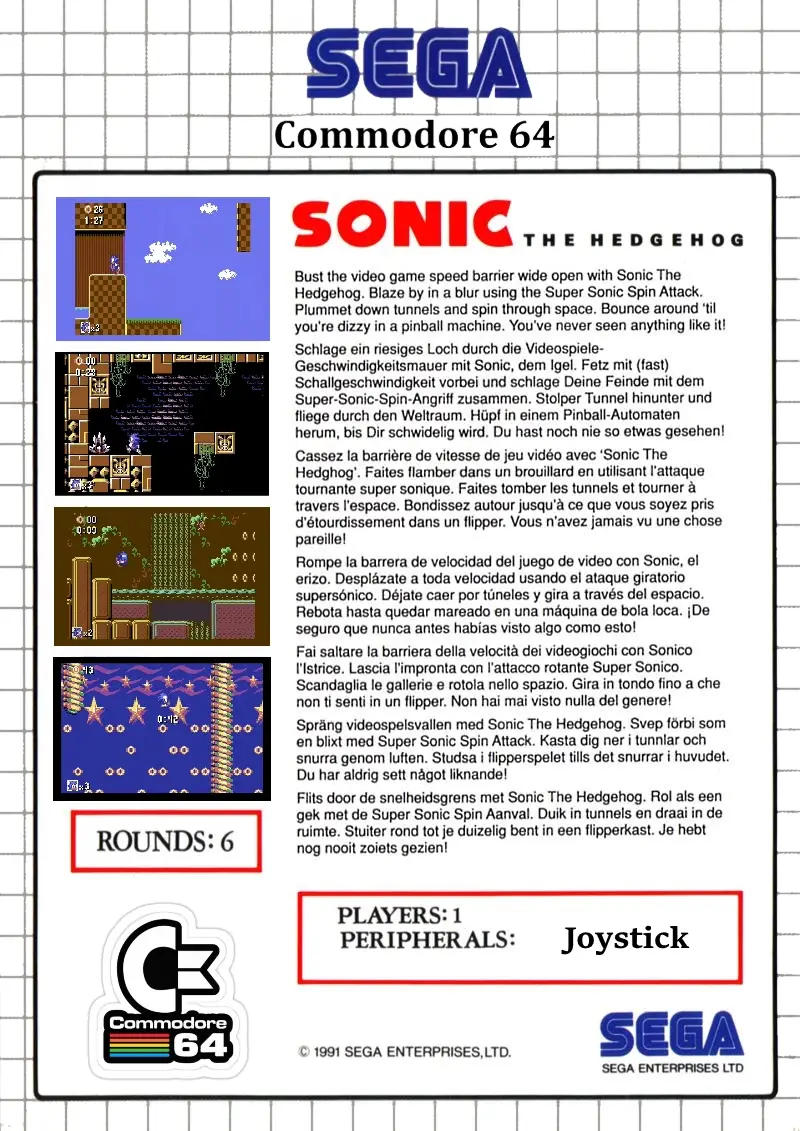 SEGA

Commodore 64

SONIC THE HEDGEHOG

Bust the video game speed barrier wide open with Sonic The Hedgehog. Blaze by in a blur using the Super Sonic Spin Attack. Plummet down tunnels and spin through space. Bounce around 'til you're dizzy in a pinball machine. You've never seen anything like it!

Schlage ein riesiges Loch durch die Videospiele-Geschwindigkeitsmauer mit Sonic, dem Igel. Fetz mit (fast) Schallgeschwindigkeit vorbei und schlage Deine Feinde mit dem Super-Sonic-Spin-Angriff zusammen. Stolper Tunnel hinunter und fliege durch den Weltraum. Hüpf in einem Pinball-Automaten herum, bis Dir schwidelig wird. Du hast noch nie so etwas gesehen!

Cassez la barrière de vitesse de jeu vidéo avec 'Sonic The Hedghog'. Faites flamber dans un brouillard en utilisant l'attaque tournante super sonique. Faites tomber les tunnels et tourner à travers l'espace. Bondissez autour jusqu'à ce que vous soyez pris d'étourdissement dans un flipper. Vous n'avez jamais vu une chose pareille!

Rompe la barrera de velocidad del juego de video con Sonic, el erizo. Desplázate a toda velocidad usando el ataque giratorio supersónico. Déjate caer por túneles y gira a través del espacio. Rebota hasta quedar mareado en una máquina de bola loca. ¡De seguro que nunca antes habías visto algo como esto!

Fai saltare la barriera della velocità dei videogiochi con Sonico l'Istrice. Lascia l'impronta con l'attacco rotante Super Sonico. Scandaglia le gallerie e rotola nello spazio. Gira in tondo fino a che non ti senti in un flipper. Non hai mai visto nulla del genere!

Spräng videospelsvallen med Sonic The Hedgehog. Svep förbi som en blixt med Super Sonic Spin Attack. Kasta dig ner i tunnlar och snurra genom luften. Studsa i flipperspelet tills det snurrar i huvudet. Du har aldrig sett något liknande!

Flits door de snelheidsgrens met Sonic The Hedgehog. Rol als een gek met de Super Sonic Spin Aanval. Duik in tunnels en draai in de ruimte. Stuiter rond tot je duizelig bent in een flipperkast. Je hebt nog nooit zoiets gezien!

ROUNDS: 6

PLAYERS: 1
PERIPHERALS: Joystick

Commodore 64

© 1991 SEGA ENTERPRISES, LTD.

SEGA
SEGA ENTERPRISES LTD